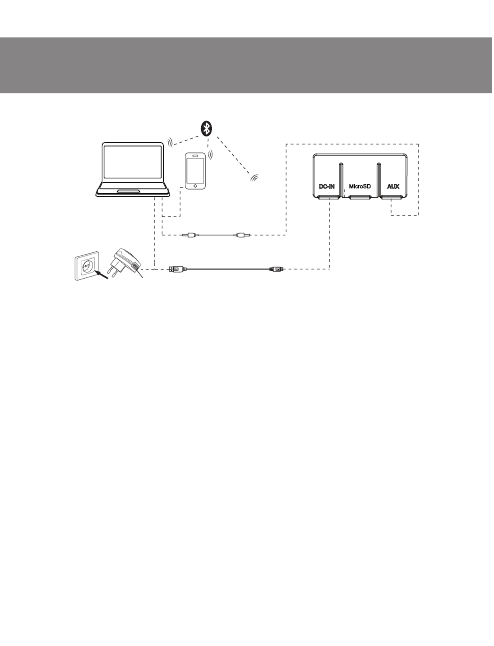 DC-IN MicroSD AUX